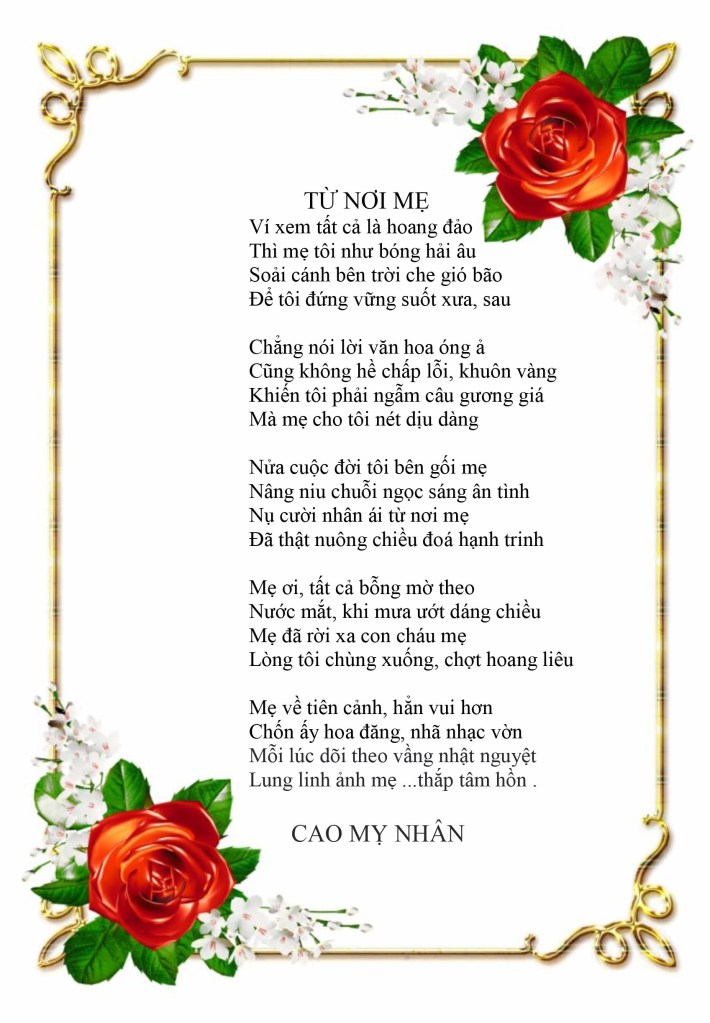 TỪ NƠI MẸ
Ví xem tất cả là hoang đảo
Thì mẹ tôi như bóng hải âu
Soải cánh bên trời che gió bão
Để tôi đứng vững suốt xưa, sau

Chẳng nói lời văn hoa óng ả
Cũng không hề chấp lỗi, khuôn vàng
Khiến tôi phải ngẫm câu gương giá
Mà mẹ cho tôi nét dịu dàng

Nửa cuộc đời tôi bên gối mẹ
Nâng niu chuỗi ngọc sáng ân tình
Nụ cười nhân ái từ nơi mẹ
Đã thật nuông chiều đoá hạnh trinh

Mẹ ơi, tất cả bỗng mờ theo
Nước mắt, khi mưa ướt dáng chiều
Mẹ đã rời xa con cháu mẹ
Lòng tôi chùng xuống, chợt hoang liêu

Mẹ về tiên cảnh, hẳn vui hơn
Chốn ấy hoa đăng, nhã nhạc vờn
Mỗi lúc dõi theo vầng nhật nguyệt
Lung linh ảnh mẹ ...thắp tâm hồn .

CAO MỴ NHÂN